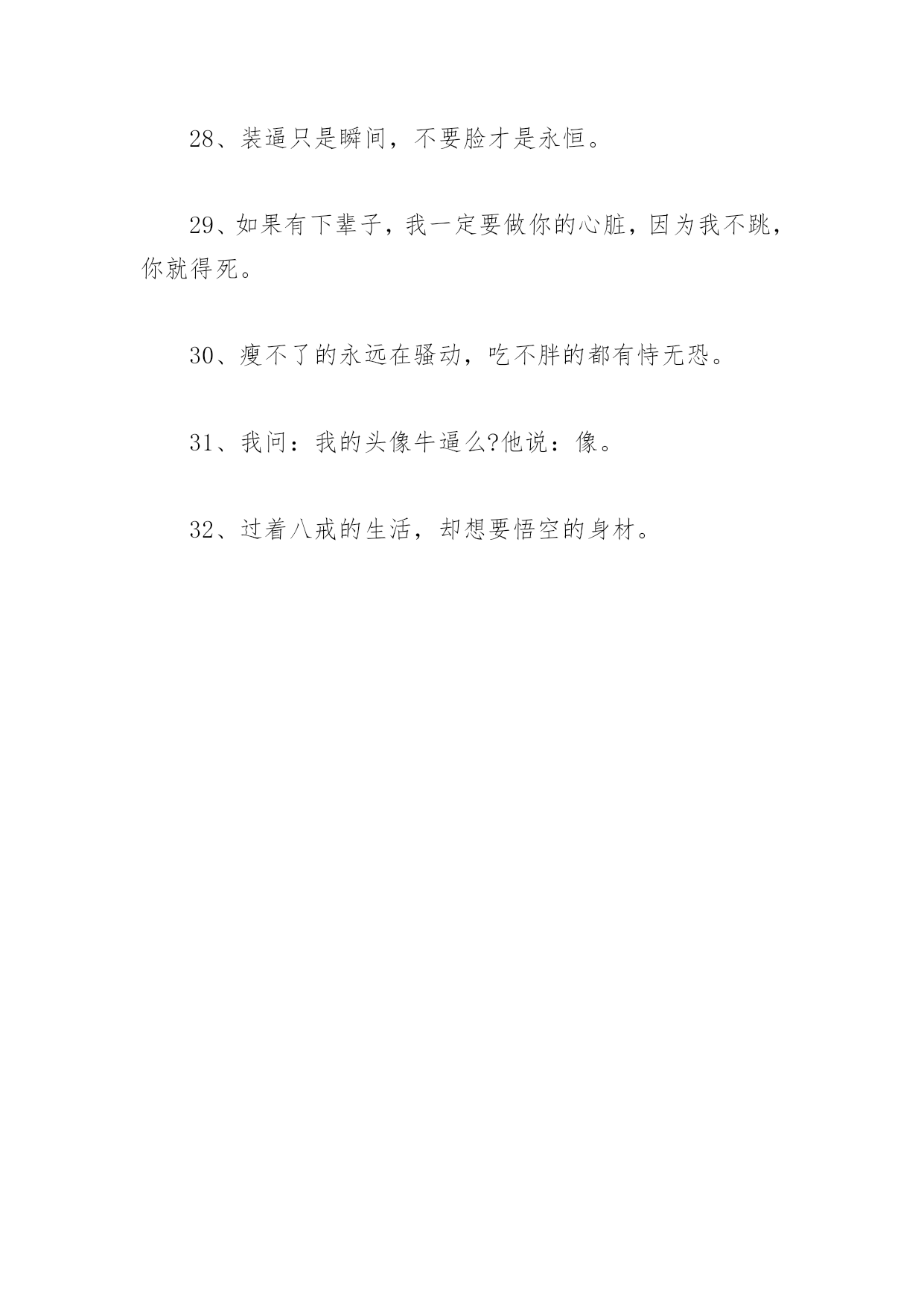 28、装逼只是瞬间，不要脸才是永恒。

29、如果有下辈子，我一定要做你的心脏，因为我不跳，你就得死。

30、瘦不了的永远在骚动，吃不胖的都有恃无恐。

31、我问：我的头像牛逼么?他说：像。

32、过着八戒的生活，却想要悟空的身材。